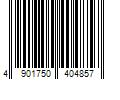 4 901750 404857